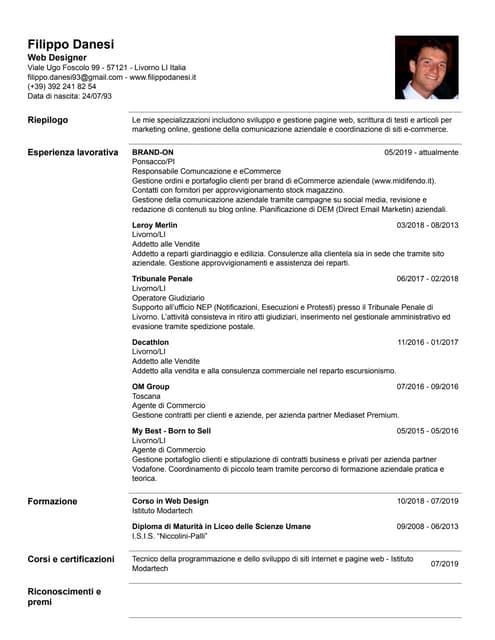 Filippo Danesi
Web Designer
Viale Ugo Foscolo 99 - 57121 - Livorno LI Italia
filippo.danesi93@gmail.com - www.filippodanesi.it
(+39) 392 241 82 54
Data di nascita: 24/07/93

Riepilogo

Le mie specializzazioni includono sviluppo e gestione pagine web, scrittura di testi e articoli per marketing online, gestione della comunicazione aziendale e coordinazione di siti e-commerce.

Esperienza lavorativa

BRAND-ON 05/2019 - attualmente
Ponsacco/PI
Responsabile Comuncazione e eCommerce
Gestione ordini e portafoglio clienti per brand di eCommerce aziendale (www.midifendo.it). Contatti con fornitori per approvvigionamento stock magazzino. Gestione della comunicazione aziendale tramite campagne su social media, revisione e redazione di contenuti su blog online. Pianificazione di DEM (Direct Email Marketin) aziendali.

Leroy Merlin 03/2018 - 08/2013
Livorno/LI
Addetto alle Vendite
Addetto a reparti giardinaggio e edilizia. Consulenze alla clientela sia in sede che tramite sito aziendale. Gestione approvvigionamenti e assistenza dei reparti.

Tribunale Penale 06/2017 - 02/2018
Livorno/LI
Operatore Giudiziario
Supporto all'ufficio NEP (Notificazioni, Esecuzioni e Protesti) presso il Tribunale Penale di Livorno. L'attività consisteva in ritiro atti giudiziari, inserimento nel gestionale amministrativo ed evasione tramite spedizione postale.

Decathlon 11/2016 - 01/2017
Livorno/LI
Addetto alle Vendite
Addetto alla vendita e alla consulenza commerciale nel reparto escursionismo.

OM Group 07/2016 - 09/2016
Toscana
Agente di Commercio
Gestione contratti per clienti e aziende, per azienda partner Mediaset Premium.

My Best - Born to Sell 05/2015 - 05/2016
Livorno/LI
Agente di Commercio
Gestione portafoglio clienti e stipulazione di contratti business e privati per azienda partner Vodafone. Coordinamento di piccolo team tramite percorso di formazione aziendale pratica e teorica.

Formazione

Corso in Web Design 10/2018 - 07/2019
Istituto Modartech

Diploma di Maturità in Liceo delle Scienze Umane 09/2008 - 06/2013
I.S.I.S. "Niccolini-Palli"

Corsi e certificazioni

Tecnico della programmazione e dello sviluppo di siti internet e pagine web - Istituto Modartech 07/2019

Riconoscimenti e premi